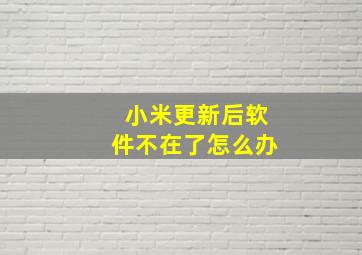 小米更新后软件不在了怎么办